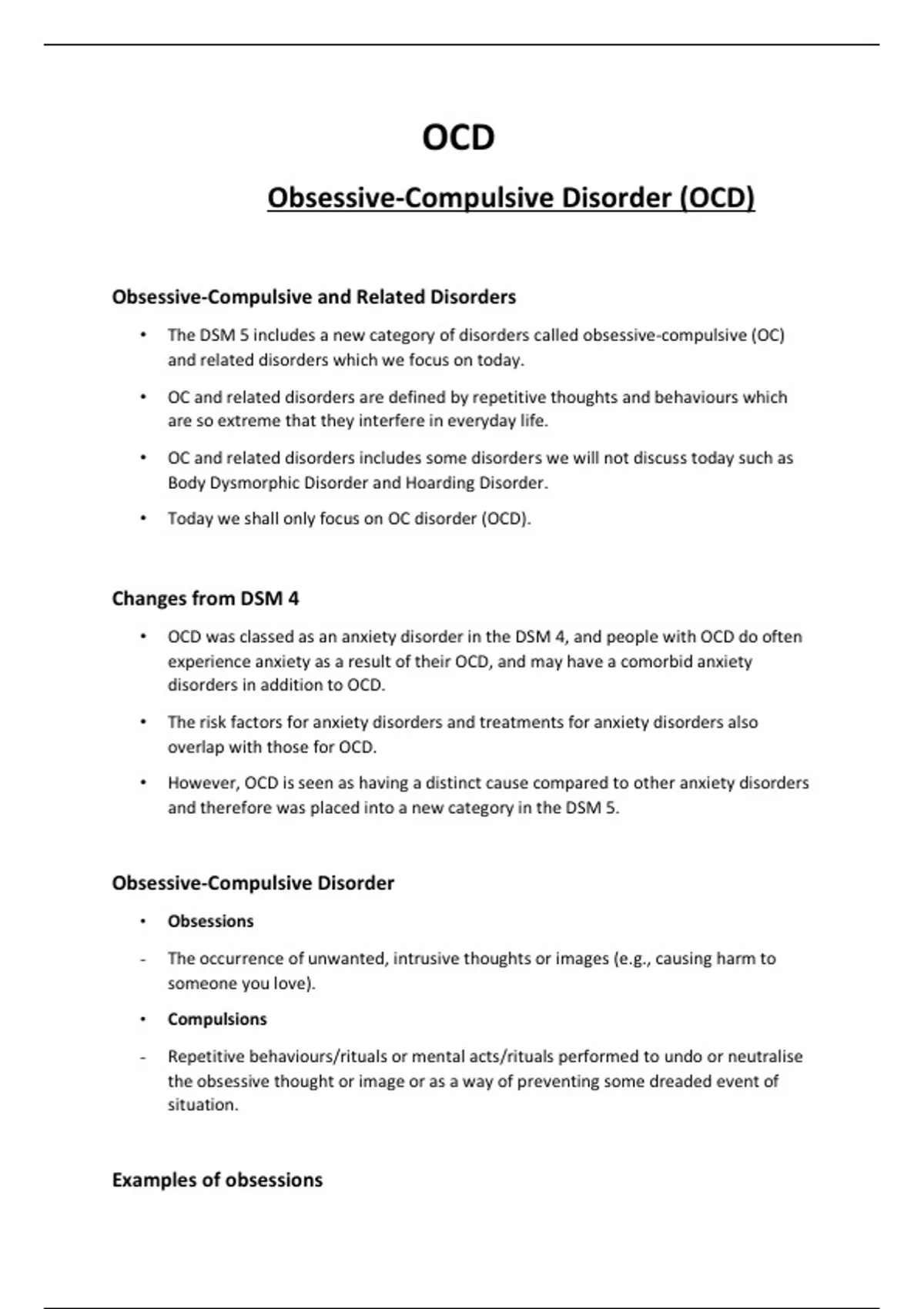 OCD

Obsessive-Compulsive Disorder (OCD)

Obsessive-Compulsive and Related Disorders

• The DSM 5 includes a new category of disorders called obsessive-compulsive (OC) and related disorders which we focus on today.

• OC and related disorders are defined by repetitive thoughts and behaviours which are so extreme that they interfere in everyday life.

• OC and related disorders includes some disorders we will not discuss today such as Body Dysmorphic Disorder and Hoarding Disorder.

• Today we shall only focus on OC disorder (OCD).

Changes from DSM 4

• OCD was classed as an anxiety disorder in the DSM 4, and people with OCD do often experience anxiety as a result of their OCD, and may have a comorbid anxiety disorders in addition to OCD.

• The risk factors for anxiety disorders and treatments for anxiety disorders also overlap with those for OCD.

• However, OCD is seen as having a distinct cause compared to other anxiety disorders and therefore was placed into a new category in the DSM 5.

Obsessive-Compulsive Disorder

• Obsessions

- The occurrence of unwanted, intrusive thoughts or images (e.g., causing harm to someone you love).

• Compulsions

- Repetitive behaviours/rituals or mental acts/rituals performed to undo or neutralise the obsessive thought or image or as a way of preventing some dreaded event of situation.

Examples of obsessions